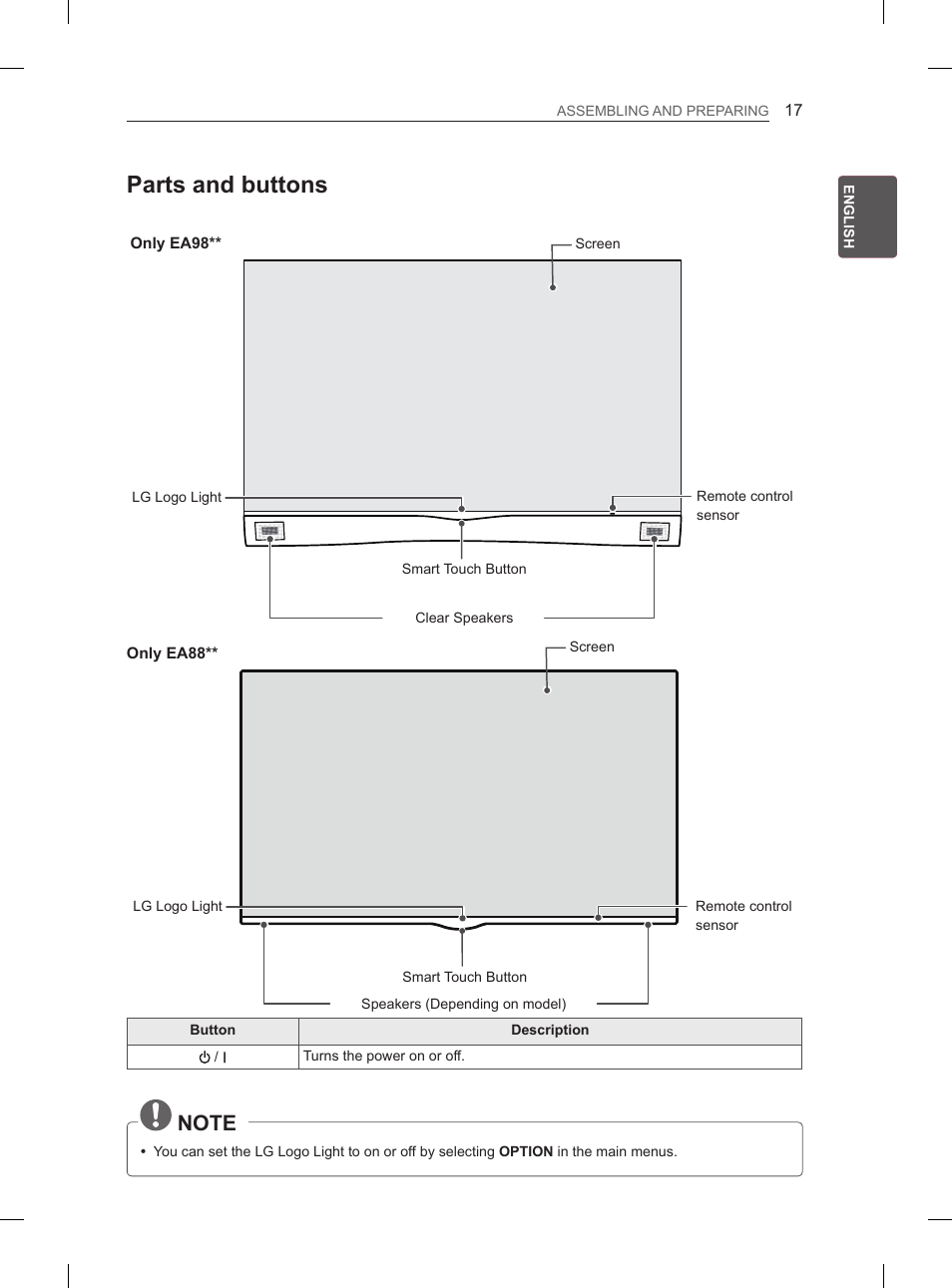 ASSEMBLING AND PREPARING 17

ENGLISH

Parts and buttons

Only EA98**

Screen

LG Logo Light

Remote control sensor

Smart Touch Button

Clear Speakers

Only EA88**

Screen

LG Logo Light

Remote control sensor

Smart Touch Button

Speakers (Depending on model)

| Button | Description |
|---|---|
| ⏻ / I | Turns the power on or off. |

NOTE

• You can set the LG Logo Light to on or off by selecting OPTION in the main menus.